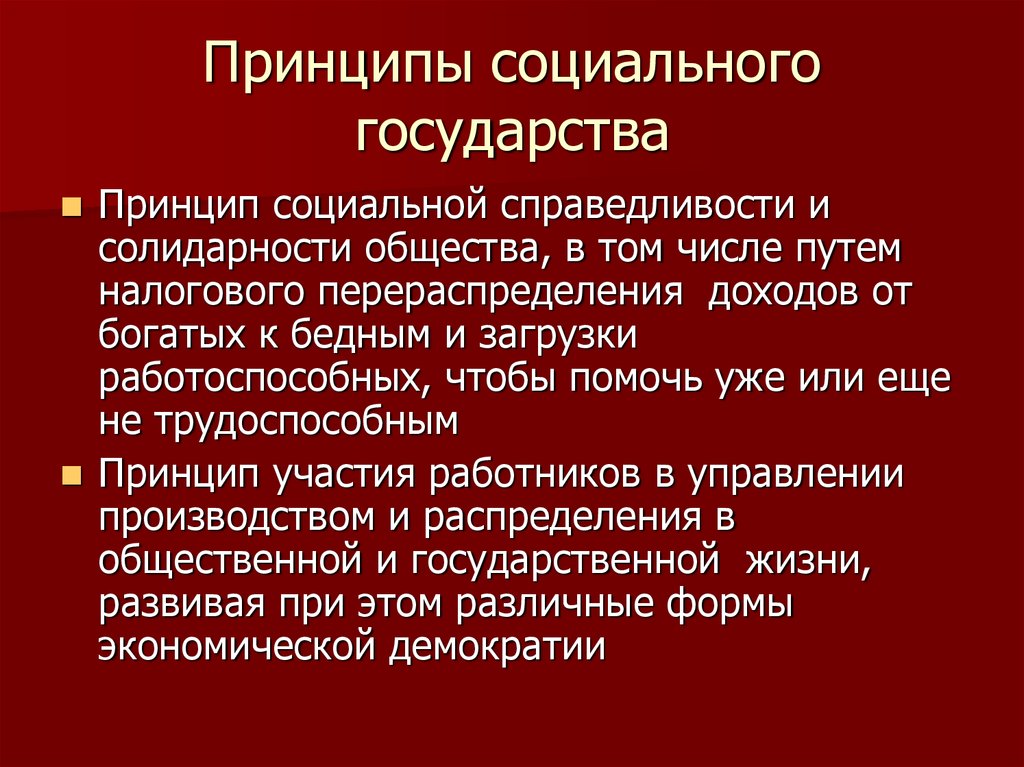 Принципы социального государства

Принцип социальной справедливости и солидарности общества, в том числе путем налогового перераспределения  доходов от богатых к бедным и загрузки работоспособных, чтобы помочь уже или еще не трудоспособным

Принцип участия работников в управлении производством и распределения в общественной и государственной  жизни, развивая при этом различные формы экономической демократии